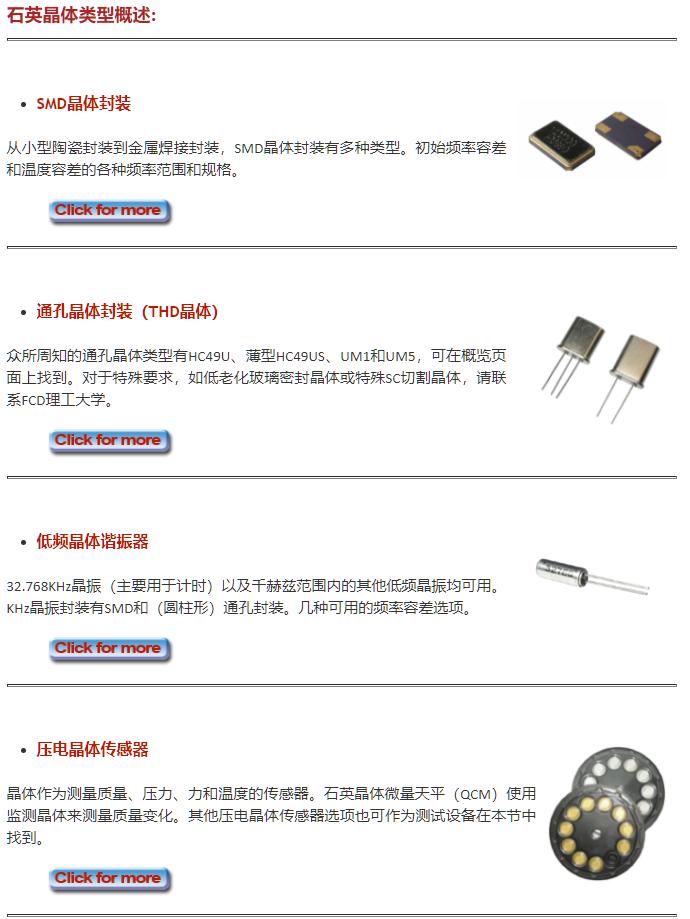 石英晶体类型概述:

• SMD晶体封装

从小型陶瓷封装到金属焊接封装，SMD晶体封装有多种类型。初始频率容差和温度容差的各种频率范围和规格。

Click for more

• 通孔晶体封装（THD晶体）

众所周知的通孔晶体类型有HC49U、薄型HC49US、UM1和UM5，可在概览页面上找到。对于特殊要求，如低老化玻璃密封晶体或特殊SC切割晶体，请联系FCD理工大学。

Click for more

• 低频晶体谐振器

32.768KHz晶振（主要用于计时）以及千赫兹范围内的其他低频晶振均可用。KHz晶振封装有SMD和（圆柱形）通孔封装。几种可用的频率容差选项。

Click for more

• 压电晶体传感器

晶体作为测量质量、压力、力和温度的传感器。石英晶体微量天平（QCM）使用监测晶体来测量质量变化。其他压电晶体传感器选项也可作为测试设备在本节中找到。

Click for more